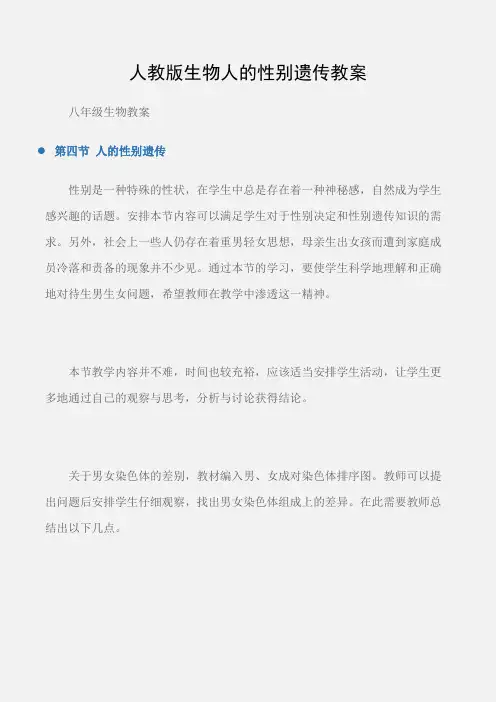 人教版生物人的性别遗传教案

八年级生物教案

• 第四节 人的性别遗传

性别是一种特殊的性状，在学生中总是存在着一种神秘感，自然成为学生感兴趣的话题。安排本节内容可以满足学生对于性别决定和性别遗传知识的需求。另外，社会上一些人仍存在着重男轻女思想，母亲生出女孩而遭到家庭成员冷落和责备的现象并不少见。通过本节的学习，要使学生科学地理解和正确地对待生男生女问题，希望教师在教学中渗透这一精神。

本节教学内容并不难，时间也较充裕，应该适当安排学生活动，让学生更多地通过自己的观察与思考，分析与讨论获得结论。

关于男女染色体的差别，教材编入男、女成对染色体排序图。教师可以提出问题后安排学生仔细观察，找出男女染色体组成上的差异。在此需要教师总结出以下几点。